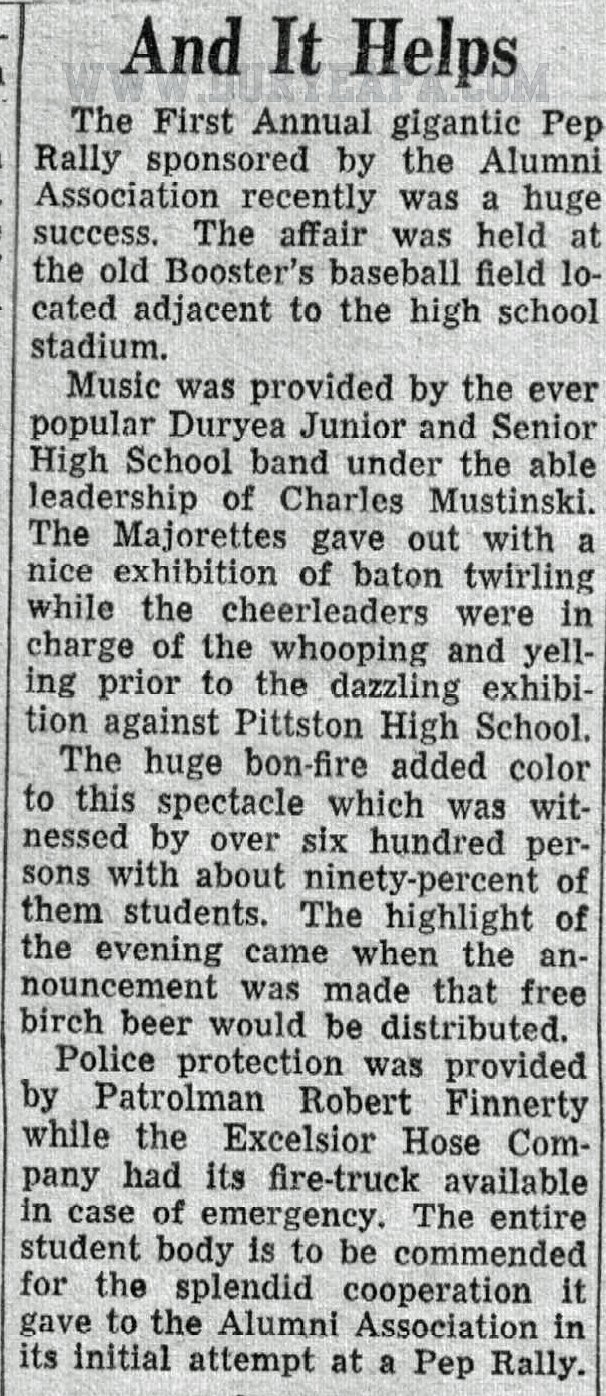 And It Helps

WWW.DURYEAPA.COM

The First Annual gigantic Pep Rally sponsored by the Alumni Association recently was a huge success. The affair was held at the old Booster's baseball field located adjacent to the high school stadium.

Music was provided by the ever popular Duryea Junior and Senior High School band under the able leadership of Charles Mustinski. The Majorettes gave out with a nice exhibition of baton twirling while the cheerleaders were in charge of the whooping and yelling prior to the dazzling exhibition against Pittston High School.

The huge bon-fire added color to this spectacle which was witnessed by over six hundred persons with about ninety-percent of them students. The highlight of the evening came when the announcement was made that free birch beer would be distributed.

Police protection was provided by Patrolman Robert Finnerty while the Excelsior Hose Company had its fire-truck available in case of emergency. The entire student body is to be commended for the splendid cooperation it gave to the Alumni Association in its initial attempt at a Pep Rally.